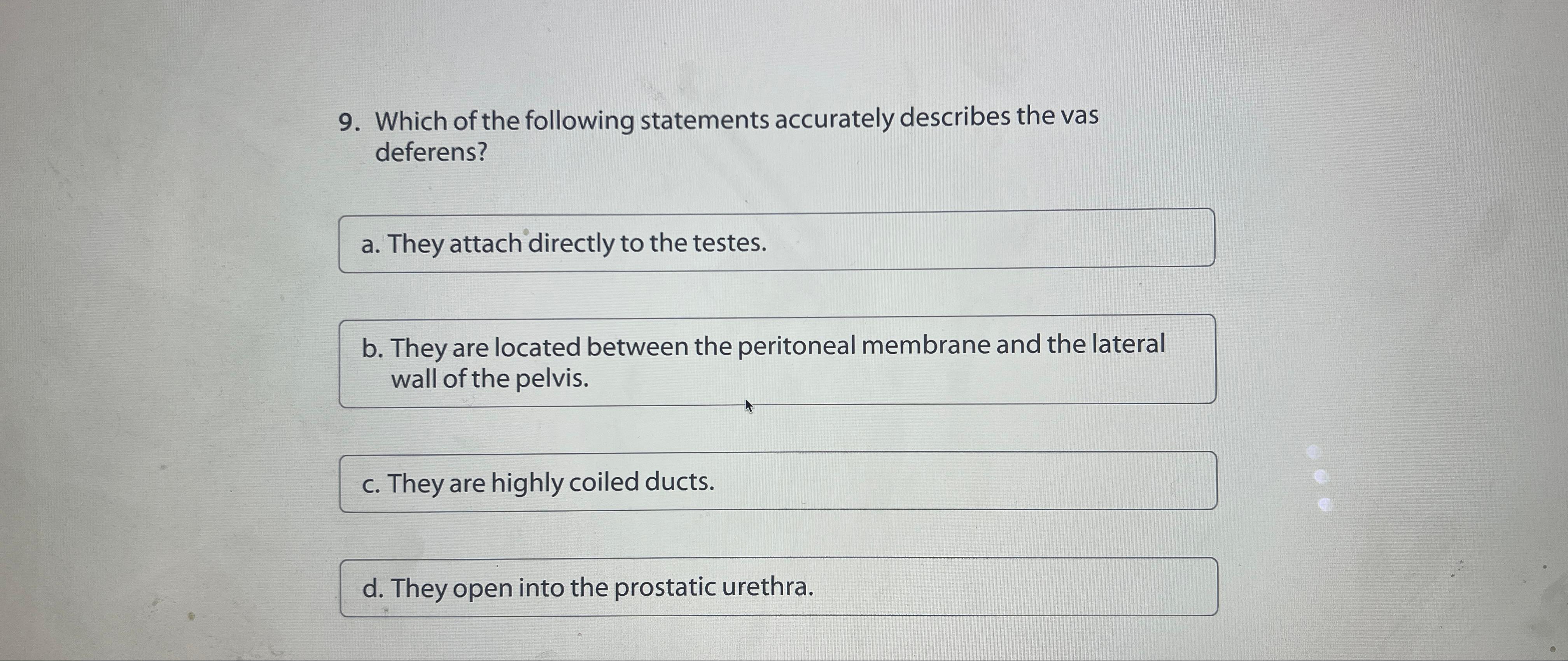 9. Which of the following statements accurately describes the vas deferens?

a. They attach directly to the testes.

b. They are located between the peritoneal membrane and the lateral wall of the pelvis.

c. They are highly coiled ducts.

d. They open into the prostatic urethra.